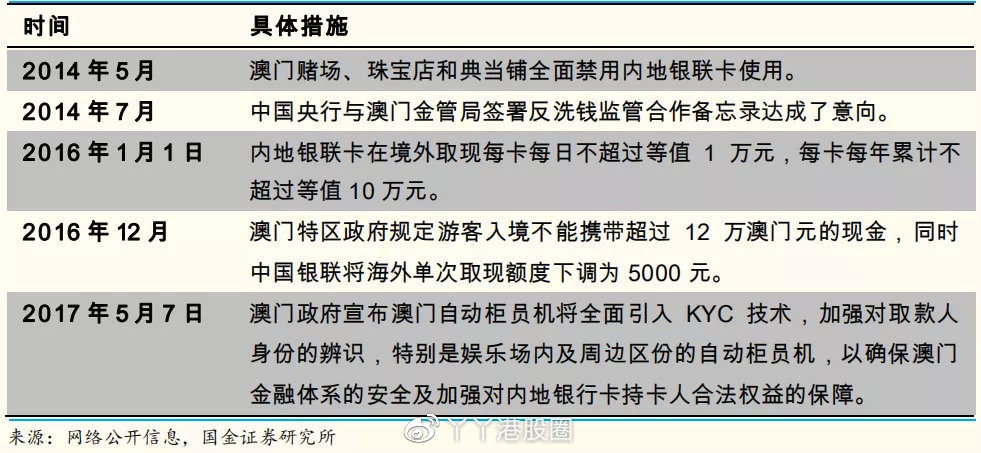 | 时间 | 具体措施 |
|---|---|
| 2014 年 5 月 | 澳门赌场、珠宝店和典当铺全面禁用内地银联卡使用。 |
| 2014 年 7 月 | 中国央行与澳门金管局签署反洗钱监管合作备忘录达成了意向。 |
| 2016 年 1 月 1 日 | 内地银联卡在境外取现每卡每日不超过等值 1 万元，每卡每年累计不超过等值 10 万元。 |
| 2016 年 12 月 | 澳门特区政府规定游客入境不能携带超过 12 万澳门元的现金，同时中国银联将海外单次取现额度下调为 5000 元。 |
| 2017 年 5 月 7 日 | 澳门政府宣布澳门自动柜员机将全面引入 KYC 技术，加强对取款人身份的辨识，特别是娱乐场内及周边区份的自动柜员机，以确保澳门金融体系的安全及加强对内地银行卡持卡人合法权益的保障。 |

来源：网络公开信息，国金证券研究所

丫丫港股圈